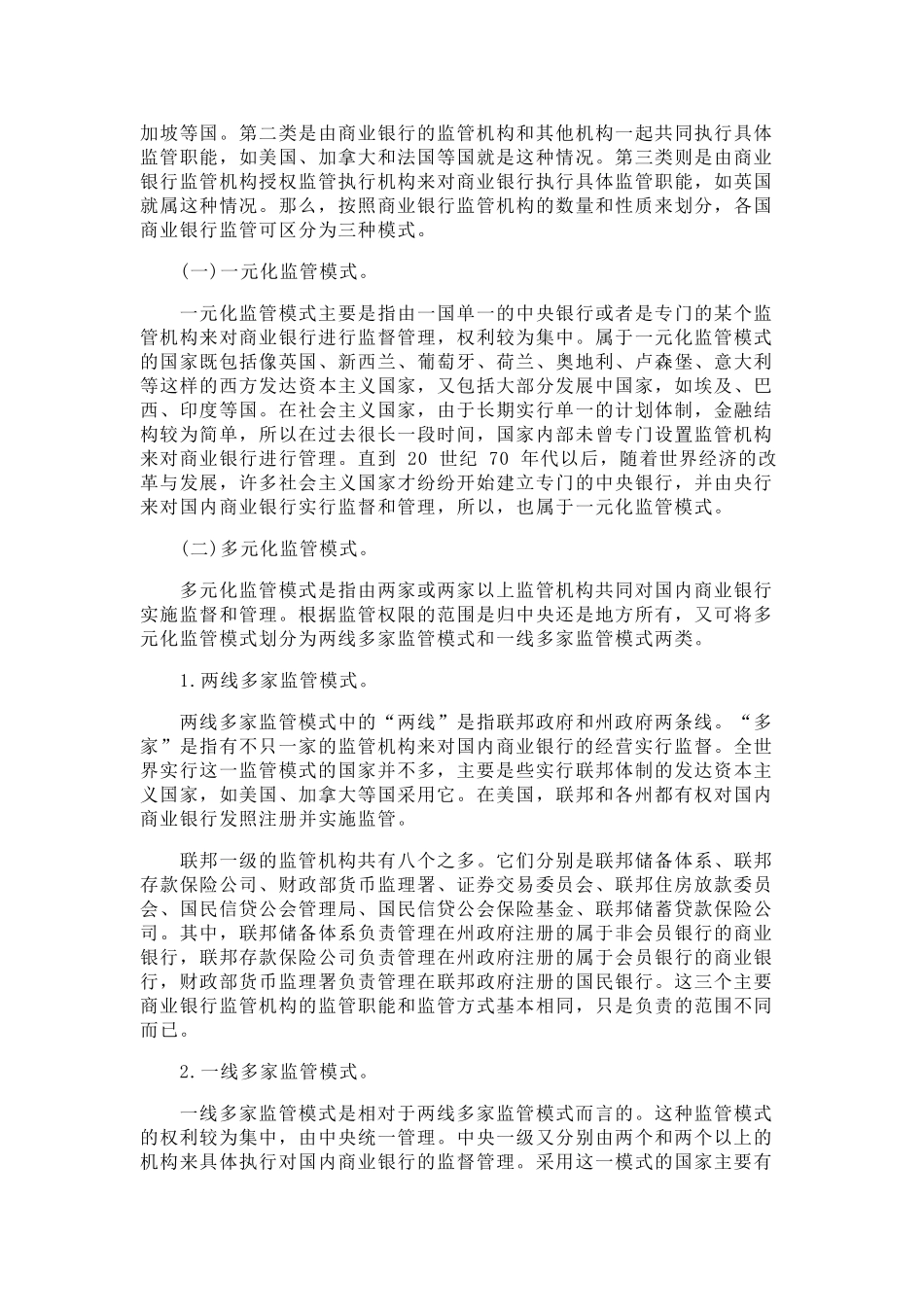 加坡等国。第二类是由商业银行的监管机构和其他机构一起共同执行具体监管职能，如美国、加拿大和法国等国就是这种情况。第三类则是由商业银行监管机构授权监管执行机构来对商业银行执行具体监管职能，如英国就属这种情况。那么，按照商业银行监管机构的数量和性质来划分，各国商业银行监管可区分为三种模式。

（一）一元化监管模式。

一元化监管模式主要是指由一国单一的中央银行或者是专门的某个监管机构来对商业银行进行监督管理，权利较为集中。属于一元化监管模式的国家既包括像英国、新西兰、葡萄牙、荷兰、奥地利、卢森堡、意大利等这样的西方发达资本主义国家，又包括大部分发展中国家，如埃及、巴西、印度等国。在社会主义国家，由于长期实行单一的计划体制，金融结构较为简单，所以在过去很长一段时间，国家内部未曾专门设置监管机构来对商业银行进行管理。直到 20 世纪 70 年代以后，随着世界经济的改革与发展，许多社会主义国家才纷纷开始建立专门的中央银行，并由央行来对国内商业银行实行监督和管理，所以，也属于一元化监管模式。

（二）多元化监管模式。

多元化监管模式是指由两家或两家以上监管机构共同对国内商业银行实施监督和管理。根据监管权限的范围是归中央还是地方所有，又可将多元化监管模式划分为两线多家监管模式和一线多家监管模式两类。

1.两线多家监管模式。

两线多家监管模式中的“两线”是指联邦政府和州政府两条线。“多家”是指有不只一家的监管机构来对国内商业银行的经营实行监督。全世界实行这一监管模式的国家并不多，主要是些实行联邦体制的发达资本主义国家，如美国、加拿大等国采用它。在美国，联邦和各州都有权对国内商业银行发照注册并实施监管。

联邦一级的监管机构共有八个之多。它们分别是联邦储备体系、联邦存款保险公司、财政部货币监理署、证券交易委员会、联邦住房放款委员会、国民信贷公会管理局、国民信贷公会保险基金、联邦储蓄贷款保险公司。其中，联邦储备体系负责管理在州政府注册的属于非会员银行的商业银行，联邦存款保险公司负责管理在州政府注册的属于会员银行的商业银行，财政部货币监理署负责管理在联邦政府注册的国民银行。这三个主要商业银行监管机构的监管职能和监管方式基本相同，只是负责的范围不同而已。

2.一线多家监管模式。

一线多家监管模式是相对于两线多家监管模式而言的。这种监管模式的权利较为集中，由中央统一管理。中央一级又分别由两个和两个以上的机构来具体执行对国内商业银行的监督管理。采用这一模式的国家主要有